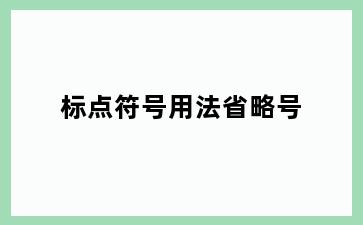 标点符号用法省略号